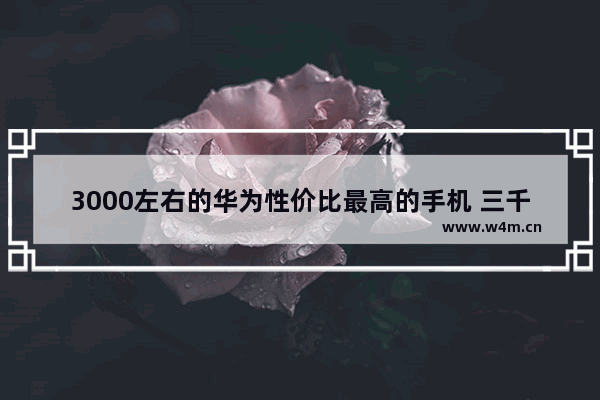 3000左右的华为性价比最高的手机 三千

www.w4m.cn